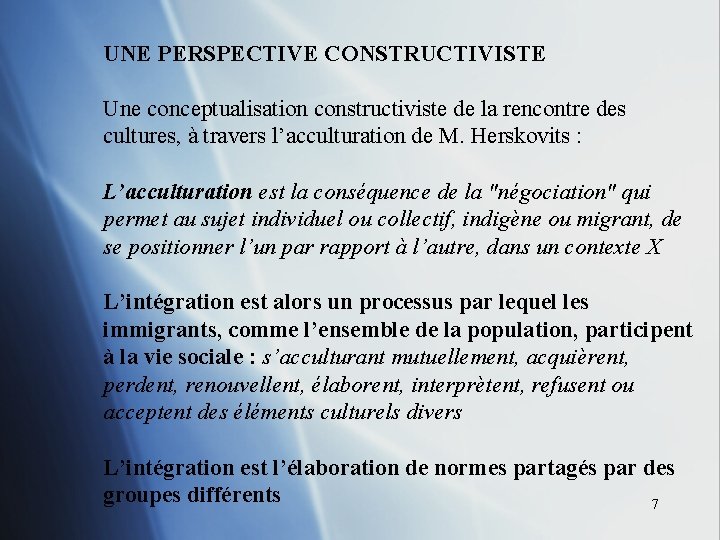 UNE PERSPECTIVE CONSTRUCTIVISTE

Une conceptualisation constructiviste de la rencontre des cultures, à travers l'acculturation de M. Herskovits :

L'acculturation est la conséquence de la "négociation" qui permet au sujet individuel ou collectif, indigène ou migrant, de se positionner l'un par rapport à l'autre, dans un contexte X

L'intégration est alors un processus par lequel les immigrants, comme l'ensemble de la population, participent à la vie sociale : s'acculturant mutuellement, acquièrent, perdent, renouvellent, élaborent, interprètent, refusent ou acceptent des éléments culturels divers

L'intégration est l'élaboration de normes partagés par des groupes différents

7